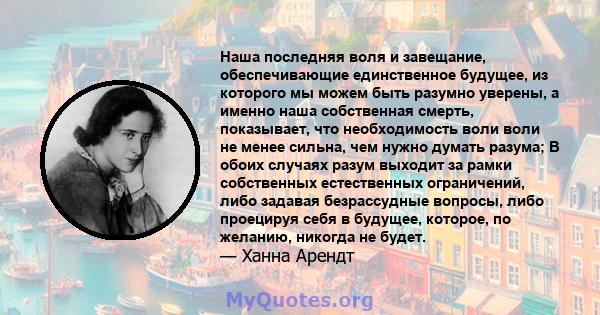 Наша последняя воля и завещание, обеспечивающие единственное будущее, из которого мы можем быть разумно уверены, а именно наша собственная смерть, показывает, что необходимость воли воли не менее сильна, чем нужно думать разума; В обоих случаях разум выходит за рамки собственных естественных ограничений, либо задавая безрассудные вопросы, либо проецируя себя в будущее, которое, по желанию, никогда не будет.
— Ханна Арендт

MyQuotes.org